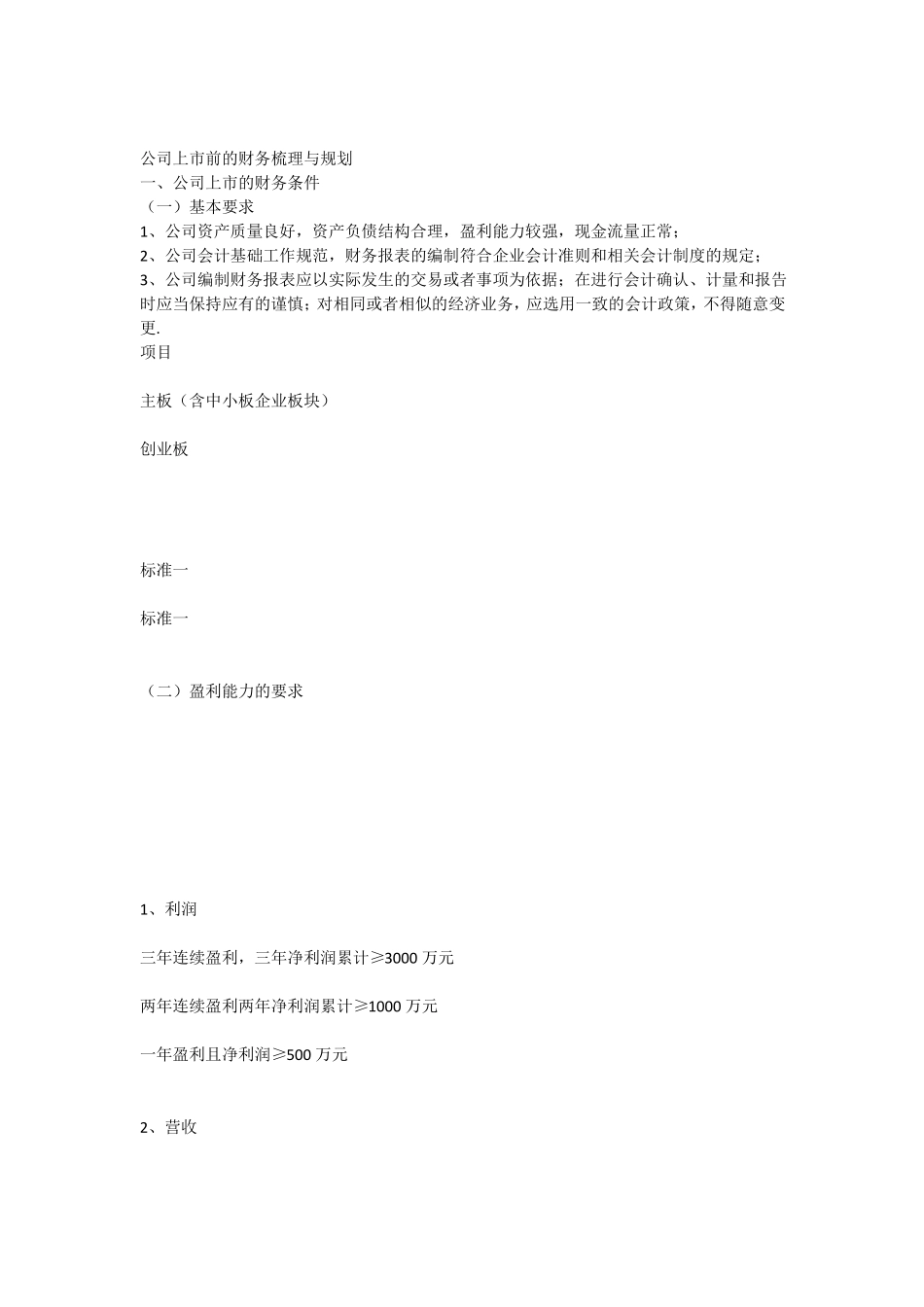 公司上市前的财务梳理与规划
一、公司上市的财务条件
（一）基本要求
1、公司资产质量良好，资产负债结构合理，盈利能力较强，现金流量正常；
2、公司会计基础工作规范，财务报表的编制符合企业会计准则和相关会计制度的规定；
3、公司编制财务报表应以实际发生的交易或者事项为依据；在进行会计确认、计量和报告时应当保持应有的谨慎；对相同或者相似的经济业务，应选用一致的会计政策，不得随意变更.
项目

主板（含中小板企业板块）

创业板

标准一

标准一

（二）盈利能力的要求

1、利润

三年连续盈利，三年净利润累计≥3000 万元

两年连续盈利两年净利润累计≥1000 万元

一年盈利且净利润≥500 万元

2、营收